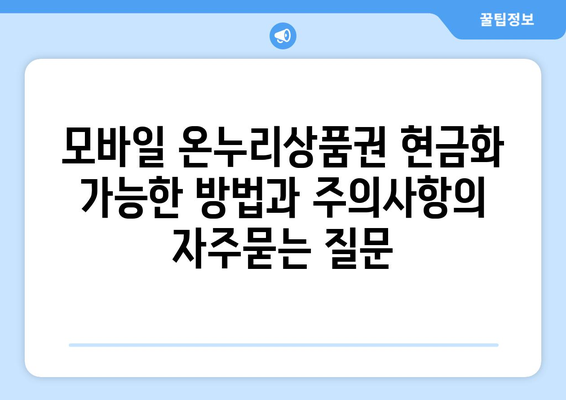 꿀팁정보

모바일 온누리상품권 현금화 가능한 방법과 주의사항의 자주묻는 질문